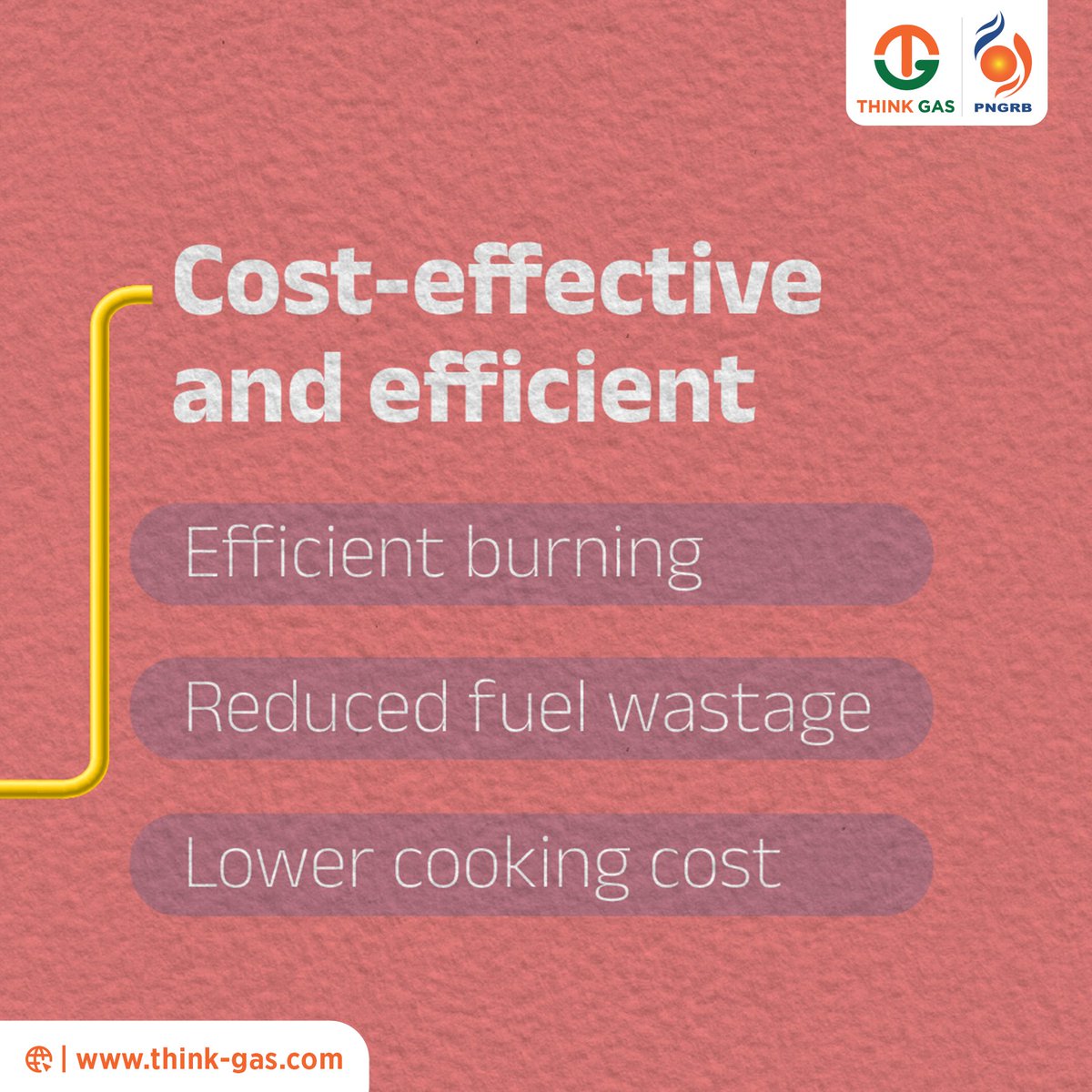 THINK GAS
PNGRB

Cost-effective and efficient

Efficient burning

Reduced fuel wastage

Lower cooking cost

| www.think-gas.com